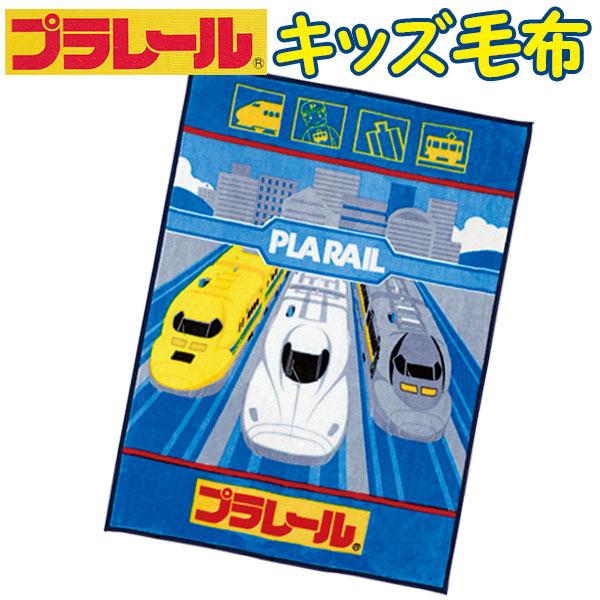 プラレール®

キッズ毛布

PLARAIL

プラレール®